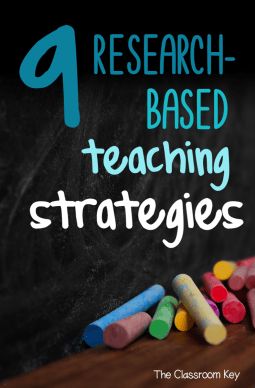 9 RESEARCH-BASED teaching strategies

The Classroom Key